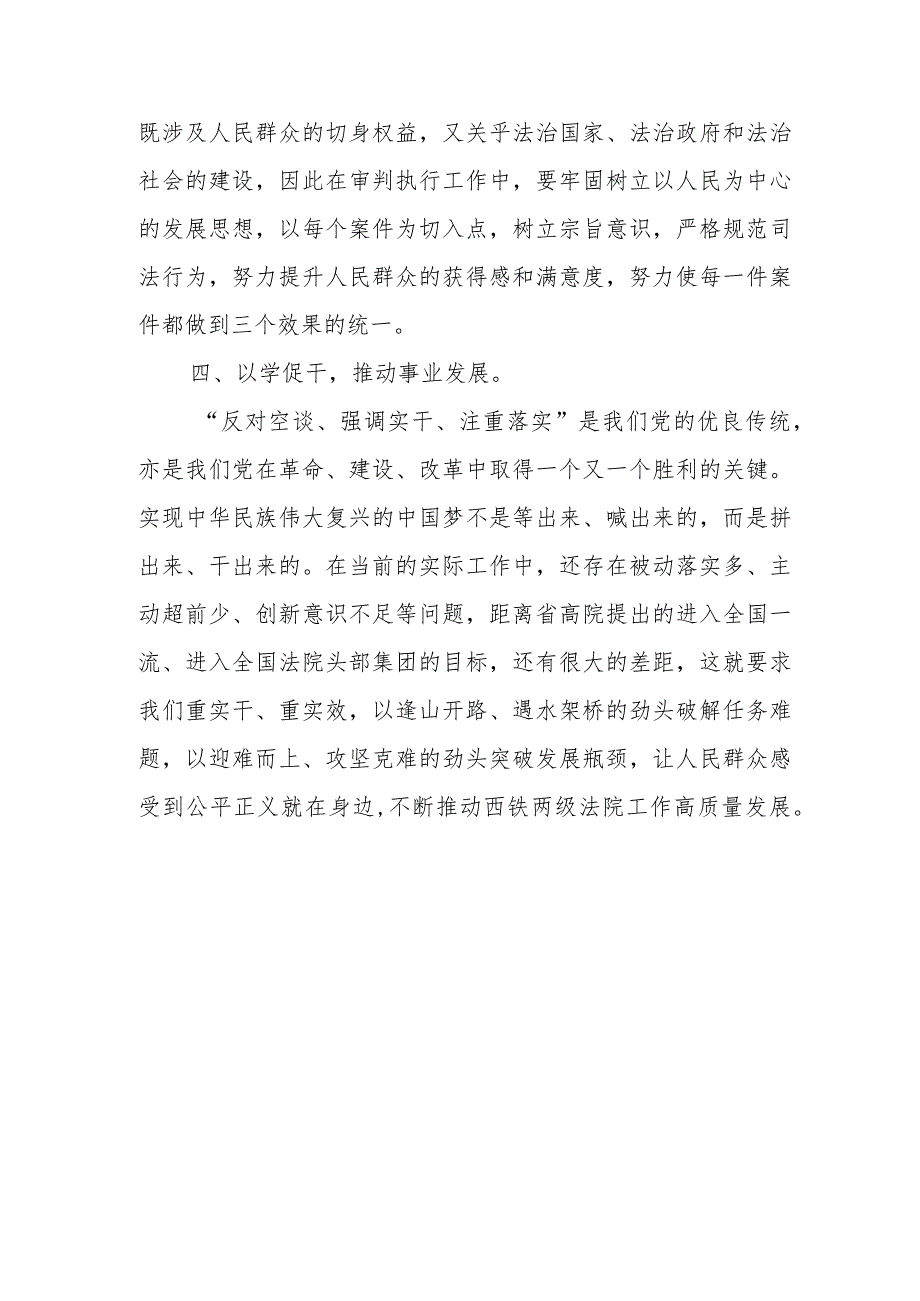 既涉及人民群众的切身权益，又关乎法治国家、法治政府和法治社会的建设，因此在审判执行工作中，要牢固树立以人民为中心的发展思想，以每个案件为切入点，树立宗旨意识，严格规范司法行为，努力提升人民群众的获得感和满意度，努力使每一件案件都做到三个效果的统一。

四、以学促干，推动事业发展。

“反对空谈、强调实干、注重落实”是我们党的优良传统，亦是我们党在革命、建设、改革中取得一个又一个胜利的关键。实现中华民族伟大复兴的中国梦不是等出来、喊出来的，而是拼出来、干出来的。在当前的实际工作中，还存在被动落实多、主动超前少、创新意识不足等问题，距离省高院提出的进入全国一流、进入全国法院头部集团的目标，还有很大的差距，这就要求我们重实干、重实效，以逢山开路、遇水架桥的劲头破解任务难题，以迎难而上、攻坚克难的劲头突破发展瓶颈，让人民群众感受到公平正义就在身边，不断推动西铁两级法院工作高质量发展。